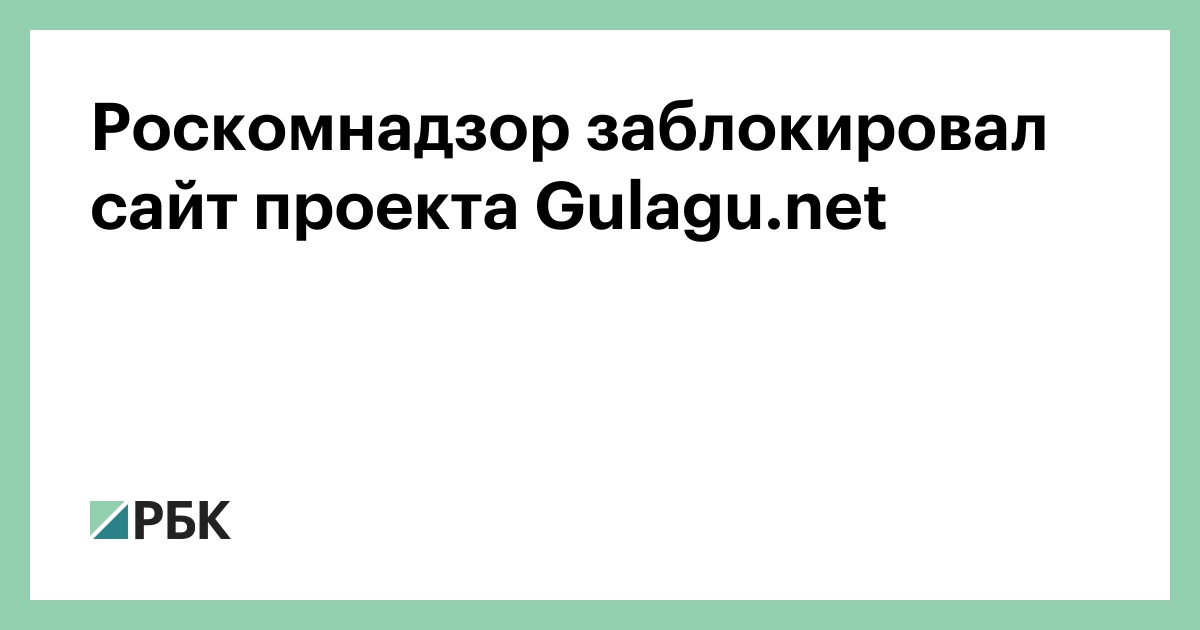 Роскомнадзор заблокировал сайт проекта Gulagu.net

РБК